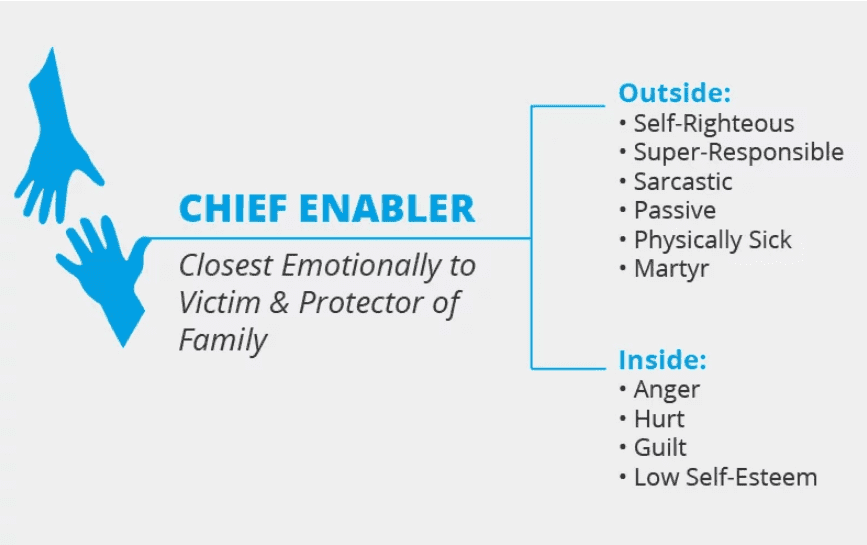 CHIEF ENABLER

Closest Emotionally to Victim & Protector of Family

Outside:
• Self-Righteous
• Super-Responsible
• Sarcastic
• Passive
• Physically Sick
• Martyr

Inside:
• Anger
• Hurt
• Guilt
• Low Self-Esteem